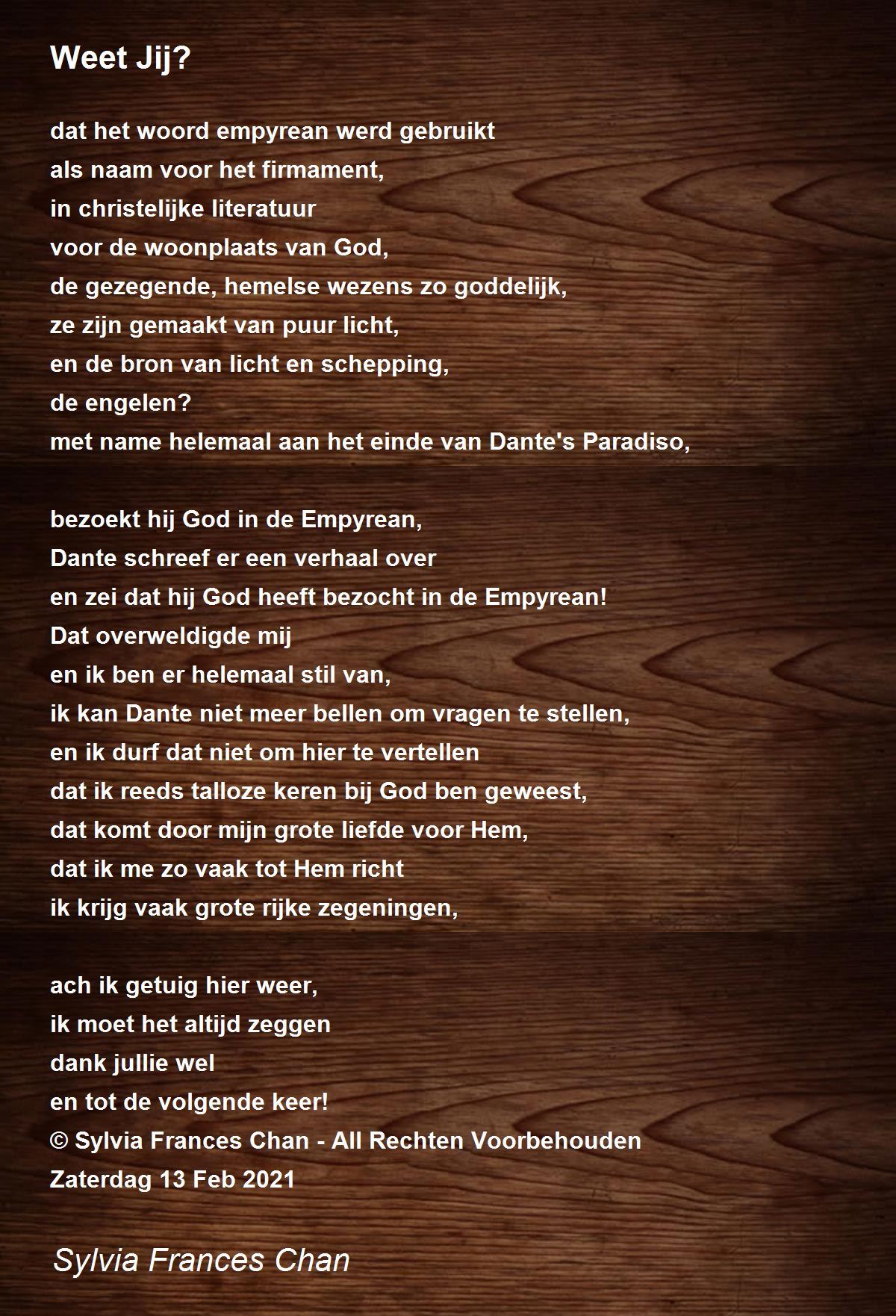 Weet Jij?

dat het woord empyrean werd gebruikt
als naam voor het firmament,
in christelijke literatuur
voor de woonplaats van God,
de gezegende, hemelse wezens zo goddelijk,
ze zijn gemaakt van puur licht,
en de bron van licht en schepping,
de engelen?
met name helemaal aan het einde van Dante's Paradiso,

bezoekt hij God in de Empyrean,
Dante schreef er een verhaal over
en zei dat hij God heeft bezocht in de Empyrean!
Dat overweldigde mij
en ik ben er helemaal stil van,
ik kan Dante niet meer bellen om vragen te stellen,
en ik durf dat niet om hier te vertellen
dat ik reeds talloze keren bij God ben geweest,
dat komt door mijn grote liefde voor Hem,
dat ik me zo vaak tot Hem richt
ik krijg vaak grote rijke zegeningen,

ach ik getuig hier weer,
ik moet het altijd zeggen
dank jullie wel
en tot de volgende keer!
© Sylvia Frances Chan - All Rechten Voorbehouden
Zaterdag 13 Feb 2021

Sylvia Frances Chan